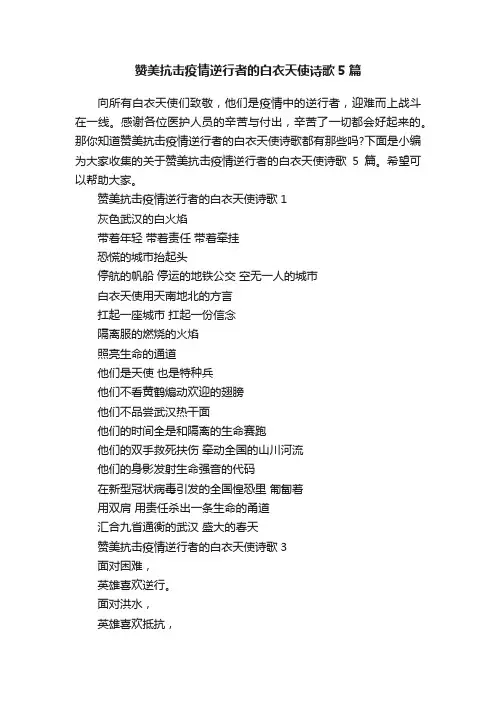 赞美抗击疫情逆行者的白衣天使诗歌 5 篇

向所有白衣天使们致敬，他们是疫情中的逆行者，迎难而上战斗在一线。感谢各位医护人员的辛苦与付出，辛苦了一切都会好起来的。那你知道赞美抗击疫情逆行者的白衣天使诗歌都有那些吗?下面是小编为大家收集的关于赞美抗击疫情逆行者的白衣天使诗歌 5 篇。希望可以帮助大家。

赞美抗击疫情逆行者的白衣天使诗歌 1

灰色武汉的白火焰

带着年轻 带着责任 带着牵挂

恐慌的城市抬起头

停航的帆船 停运的地铁公交 空无一人的城市

白衣天使用天南地北的方言

扛起一座城市 扛起一份信念

隔离服的燃烧的火焰

照亮生命的通道

他们是天使 也是特种兵

他们不看黄鹤煽动欢迎的翅膀

他们不品尝武汉热干面

他们的时间全是和隔离的生命赛跑

他们的双手救死扶伤 牵动全国的山川河流

他们的身影发射生命强音的代码

在新型冠状病毒引发的全国惶恐里 匍匐着

用双肩 用责任杀出一条生命的甬道

汇合九省通衢的武汉 盛大的春天

赞美抗击疫情逆行者的白衣天使诗歌 3

面对困难，

英雄喜欢逆行。

面对洪水，

英雄喜欢抵抗，